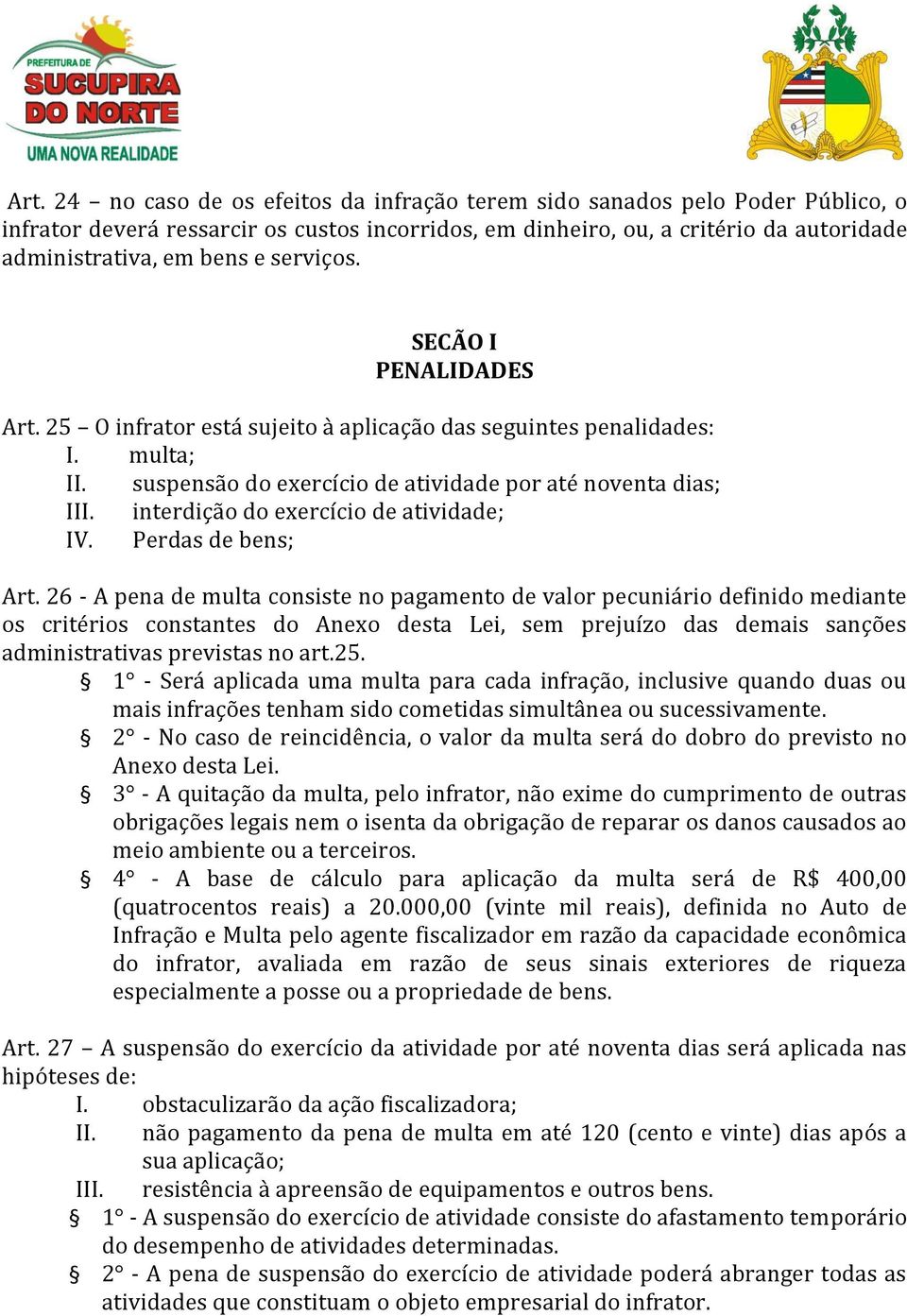 PREFEITURA DE
SUCUPIRA DO NORTE
UMA NOVA REALIDADE

Art. 24 – no caso de os efeitos da infração terem sido sanados pelo Poder Público, o infrator deverá ressarcir os custos incorridos, em dinheiro, ou, a critério da autoridade administrativa, em bens e serviços.

SECÃO I
PENALIDADES

Art. 25 – O infrator está sujeito à aplicação das seguintes penalidades:
I. multa;
II. suspensão do exercício de atividade por até noventa dias;
III. interdição do exercício de atividade;
IV. Perdas de bens;

Art. 26 - A pena de multa consiste no pagamento de valor pecuniário definido mediante os critérios constantes do Anexo desta Lei, sem prejuízo das demais sanções administrativas previstas no art.25.
§ 1° - Será aplicada uma multa para cada infração, inclusive quando duas ou mais infrações tenham sido cometidas simultânea ou sucessivamente.
§ 2° - No caso de reincidência, o valor da multa será do dobro do previsto no Anexo desta Lei.
§ 3° - A quitação da multa, pelo infrator, não exime do cumprimento de outras obrigações legais nem o isenta da obrigação de reparar os danos causados ao meio ambiente ou a terceiros.
§ 4° - A base de cálculo para aplicação da multa será de R$ 400,00 (quatrocentos reais) a 20.000,00 (vinte mil reais), definida no Auto de Infração e Multa pelo agente fiscalizador em razão da capacidade econômica do infrator, avaliada em razão de seus sinais exteriores de riqueza especialmente a posse ou a propriedade de bens.

Art. 27 – A suspensão do exercício da atividade por até noventa dias será aplicada nas hipóteses de:
I. obstaculizarão da ação fiscalizadora;
II. não pagamento da pena de multa em até 120 (cento e vinte) dias após a sua aplicação;
III. resistência à apreensão de equipamentos e outros bens.
§ 1° - A suspensão do exercício de atividade consiste do afastamento temporário do desempenho de atividades determinadas.
§ 2° - A pena de suspensão do exercício de atividade poderá abranger todas as atividades que constituam o objeto empresarial do infrator.